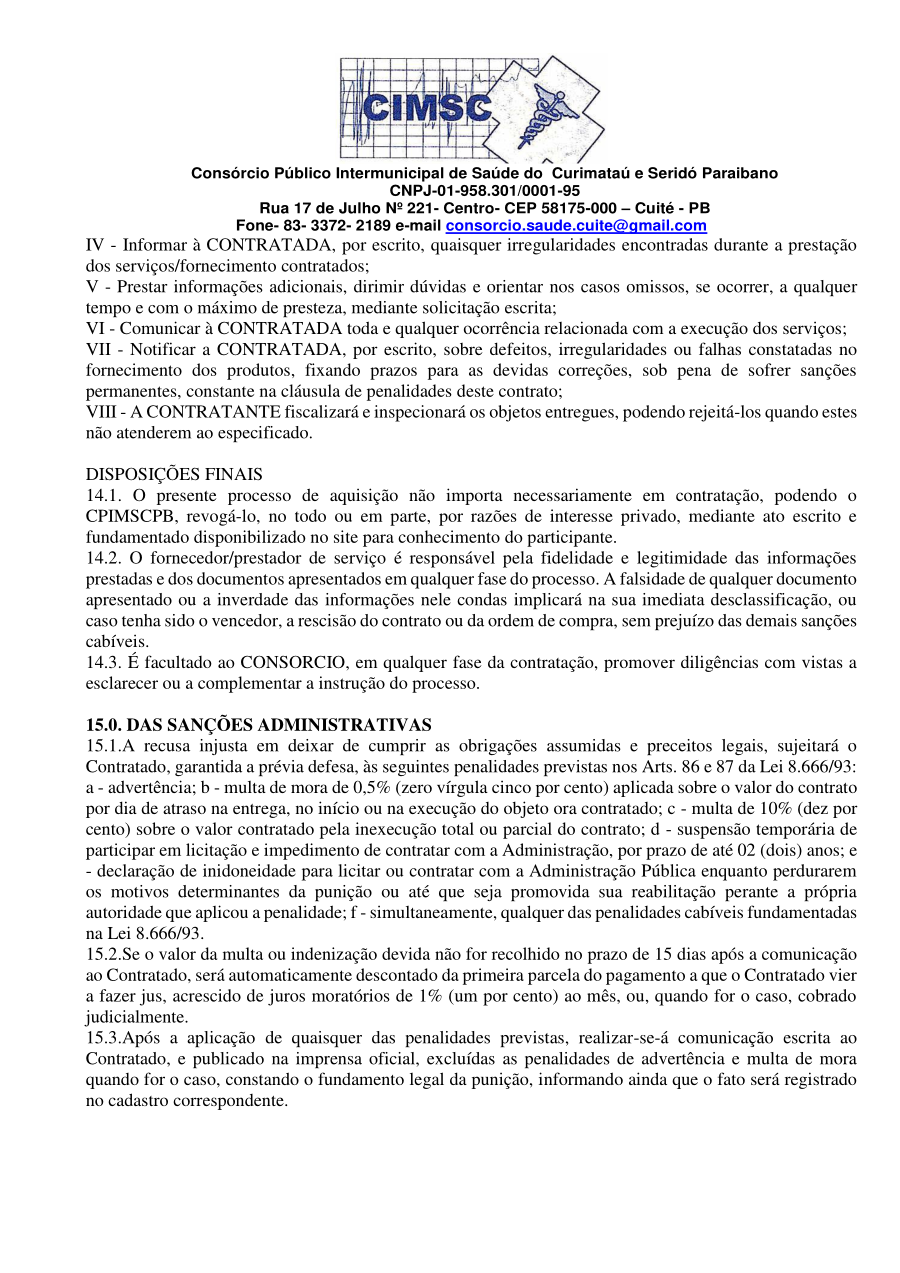 CIMSC

Consórcio Público Intermunicipal de Saúde do Curimataú e Seridó Paraibano
CNPJ-01-958.301/0001-95
Rua 17 de Julho Nº 221- Centro- CEP 58175-000 – Cuité - PB
Fone- 83- 3372- 2189 e-mail consorcio.saude.cuite@gmail.com

IV - Informar à CONTRATADA, por escrito, quaisquer irregularidades encontradas durante a prestação dos serviços/fornecimento contratados;
V - Prestar informações adicionais, dirimir dúvidas e orientar nos casos omissos, se ocorrer, a qualquer tempo e com o máximo de presteza, mediante solicitação escrita;
VI - Comunicar à CONTRATADA toda e qualquer ocorrência relacionada com a execução dos serviços;
VII - Notificar a CONTRATADA, por escrito, sobre defeitos, irregularidades ou falhas constatadas no fornecimento dos produtos, fixando prazos para as devidas correções, sob pena de sofrer sanções permanentes, constante na cláusula de penalidades deste contrato;
VIII - A CONTRATANTE fiscalizará e inspecionará os objetos entregues, podendo rejeitá-los quando estes não atenderem ao especificado.

DISPOSIÇÕES FINAIS
14.1. O presente processo de aquisição não importa necessariamente em contratação, podendo o CPIMSCPB, revogá-lo, no todo ou em parte, por razões de interesse privado, mediante ato escrito e fundamentado disponibilizado no site para conhecimento do participante.
14.2. O fornecedor/prestador de serviço é responsável pela fidelidade e legitimidade das informações prestadas e dos documentos apresentados em qualquer fase do processo. A falsidade de qualquer documento apresentado ou a inverdade das informações nele condas implicará na sua imediata desclassificação, ou caso tenha sido o vencedor, a rescisão do contrato ou da ordem de compra, sem prejuízo das demais sanções cabíveis.
14.3. É facultado ao CONSORCIO, em qualquer fase da contratação, promover diligências com vistas a esclarecer ou a complementar a instrução do processo.

15.0. DAS SANÇÕES ADMINISTRATIVAS
15.1.A recusa injusta em deixar de cumprir as obrigações assumidas e preceitos legais, sujeitará o Contratado, garantida a prévia defesa, às seguintes penalidades previstas nos Arts. 86 e 87 da Lei 8.666/93: a - advertência; b - multa de mora de 0,5% (zero vírgula cinco por cento) aplicada sobre o valor do contrato por dia de atraso na entrega, no início ou na execução do objeto ora contratado; c - multa de 10% (dez por cento) sobre o valor contratado pela inexecução total ou parcial do contrato; d - suspensão temporária de participar em licitação e impedimento de contratar com a Administração, por prazo de até 02 (dois) anos; e - declaração de inidoneidade para licitar ou contratar com a Administração Pública enquanto perdurarem os motivos determinantes da punição ou até que seja promovida sua reabilitação perante a própria autoridade que aplicou a penalidade; f - simultaneamente, qualquer das penalidades cabíveis fundamentadas na Lei 8.666/93.
15.2.Se o valor da multa ou indenização devida não for recolhido no prazo de 15 dias após a comunicação ao Contratado, será automaticamente descontado da primeira parcela do pagamento a que o Contratado vier a fazer jus, acrescido de juros moratórios de 1% (um por cento) ao mês, ou, quando for o caso, cobrado judicialmente.
15.3.Após a aplicação de quaisquer das penalidades previstas, realizar-se-á comunicação escrita ao Contratado, e publicado na imprensa oficial, excluídas as penalidades de advertência e multa de mora quando for o caso, constando o fundamento legal da punição, informando ainda que o fato será registrado no cadastro correspondente.